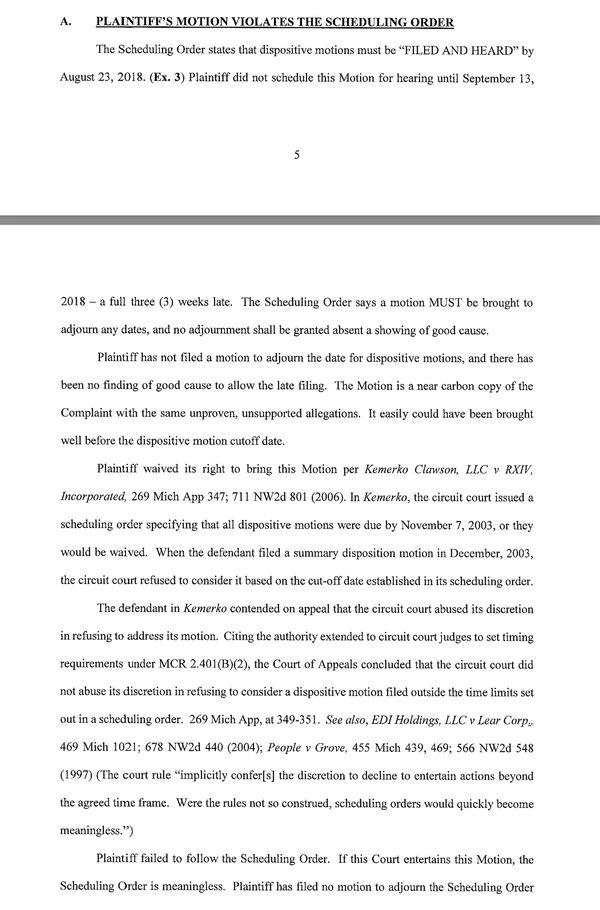 A. PLAINTIFF'S MOTION VIOLATES THE SCHEDULING ORDER

The Scheduling Order states that dispositive motions must be "FILED AND HEARD" by August 23, 2018. (Ex. 3) Plaintiff did not schedule this Motion for hearing until September 13,

5

2018 – a full three (3) weeks late. The Scheduling Order says a motion MUST be brought to adjourn any dates, and no adjournment shall be granted absent a showing of good cause.

Plaintiff has not filed a motion to adjourn the date for dispositive motions, and there has been no finding of good cause to allow the late filing. The Motion is a near carbon copy of the Complaint with the same unproven, unsupported allegations. It easily could have been brought well before the dispositive motion cutoff date.

Plaintiff waived its right to bring this Motion per Kemerko Clawson, LLC v RXIV, Incorporated, 269 Mich App 347; 711 NW2d 801 (2006). In Kemerko, the circuit court issued a scheduling order specifying that all dispositive motions were due by November 7, 2003, or they would be waived. When the defendant filed a summary disposition motion in December, 2003, the circuit court refused to consider it based on the cut-off date established in its scheduling order.

The defendant in Kemerko contended on appeal that the circuit court abused its discretion in refusing to address its motion. Citing the authority extended to circuit court judges to set timing requirements under MCR 2.401(B)(2), the Court of Appeals concluded that the circuit court did not abuse its discretion in refusing to consider a dispositive motion filed outside the time limits set out in a scheduling order. 269 Mich App, at 349-351. See also, EDI Holdings, LLC v Lear Corp., 469 Mich 1021; 678 NW2d 440 (2004); People v Grove, 455 Mich 439, 469; 566 NW2d 548 (1997) (The court rule "implicitly confer[s] the discretion to decline to entertain actions beyond the agreed time frame. Were the rules not so construed, scheduling orders would quickly become meaningless.")

Plaintiff failed to follow the Scheduling Order. If this Court entertains this Motion, the Scheduling Order is meaningless. Plaintiff has filed no motion to adjourn the Scheduling Order